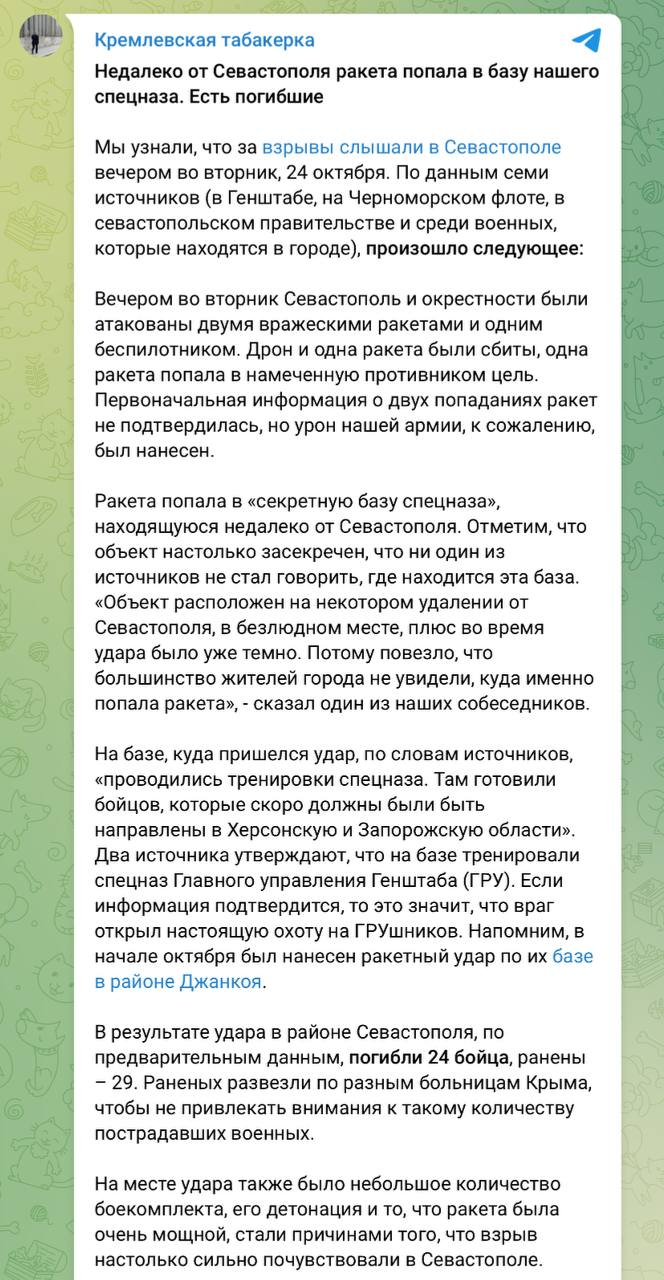 Кремлевская табакерка

Недалеко от Севастополя ракета попала в базу нашего спецназа. Есть погибшие

Мы узнали, что за взрывы слышали в Севастополе вечером во вторник, 24 октября. По данным семи источников (в Генштабе, на Черноморском флоте, в севастопольском правительстве и среди военных, которые находятся в городе), произошло следующее:

Вечером во вторник Севастополь и окрестности были атакованы двумя вражескими ракетами и одним беспилотником. Дрон и одна ракета были сбиты, одна ракета попала в намеченную противником цель. Первоначальная информация о двух попаданиях ракет не подтвердилась, но урон нашей армии, к сожалению, был нанесен.

Ракета попала в «секретную базу спецназа», находящуюся недалеко от Севастополя. Отметим, что объект настолько засекречен, что ни один из источников не стал говорить, где находится эта база. «Объект расположен на некотором удалении от Севастополя, в безлюдном месте, плюс во время удара было уже темно. Потому повезло, что большинство жителей города не увидели, куда именно попала ракета», - сказал один из наших собеседников.

На базе, куда пришелся удар, по словам источников, «проводились тренировки спецназа. Там готовили бойцов, которые скоро должны были быть направлены в Херсонскую и Запорожскую области». Два источника утверждают, что на базе тренировали спецназ Главного управления Генштаба (ГРУ). Если информация подтвердится, то это значит, что враг открыл настоящую охоту на ГРУшников. Напомним, в начале октября был нанесен ракетный удар по их базе в районе Джанкоя.

В результате удара в районе Севастополя, по предварительным данным, погибли 24 бойца, ранены – 29. Раненых развезли по разным больницам Крыма, чтобы не привлекать внимания к такому количеству пострадавших военных.

На месте удара также было небольшое количество боекомплекта, его детонация и то, что ракета была очень мощной, стали причинами того, что взрыв настолько сильно почувствовали в Севастополе.